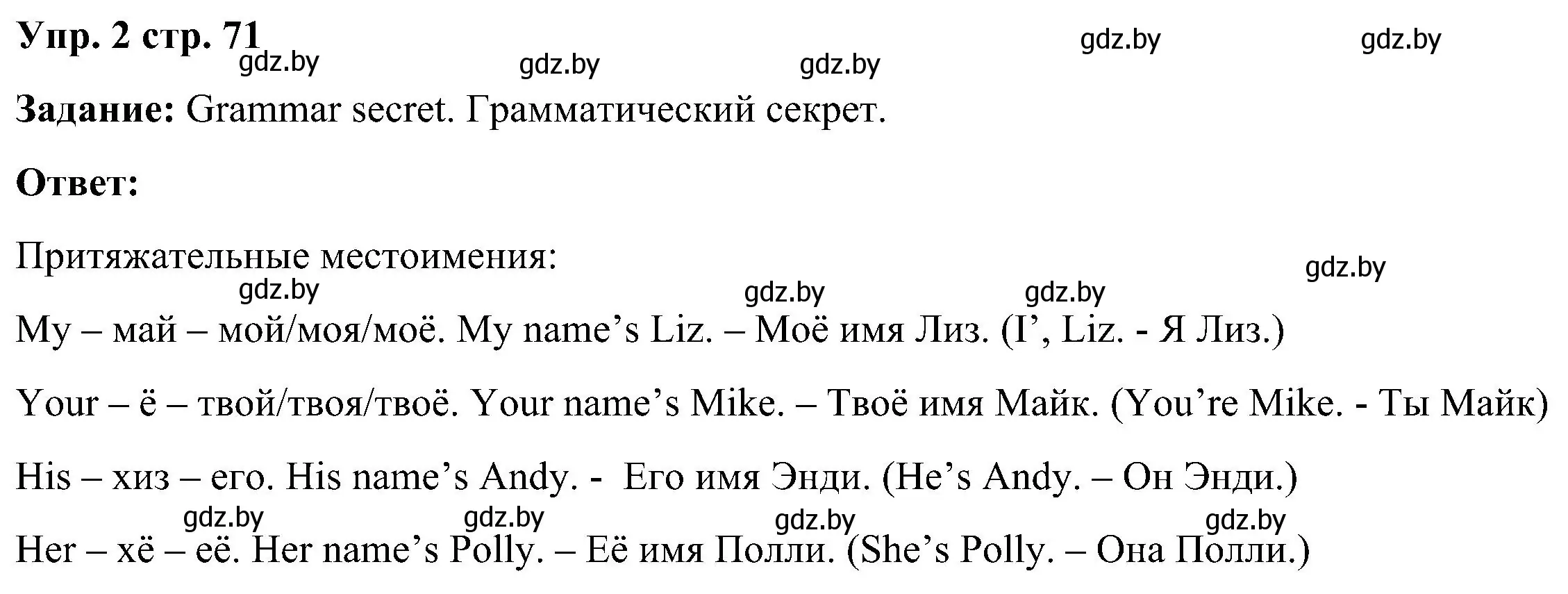 Упр. 2 стр. 71

gdz.by gdz.by gdz.by gdz.by gdz.by

Задание: Grammar secret. Грамматический секрет.

Ответ:

Притяжательные местоимения:

gdz.by gdz.by gdz.by gdz.by

My – май – мой/моя/моё. My name’s Liz. – Моё имя Лиз. (I’, Liz. - Я Лиз.)

Your – ё – твой/твоя/твоё. Your name’s Mike. – Твоё имя Майк. (You’re Mike. - Ты Майк)

His – хиз – его. His name’s Andy. - Его имя Энди. (He’s Andy. – Он Энди.)

gdz.by gdz.by gdz.by gdz.by

Her – хё – её. Her name’s Polly. – Её имя Полли. (She’s Polly. – Она Полли.)